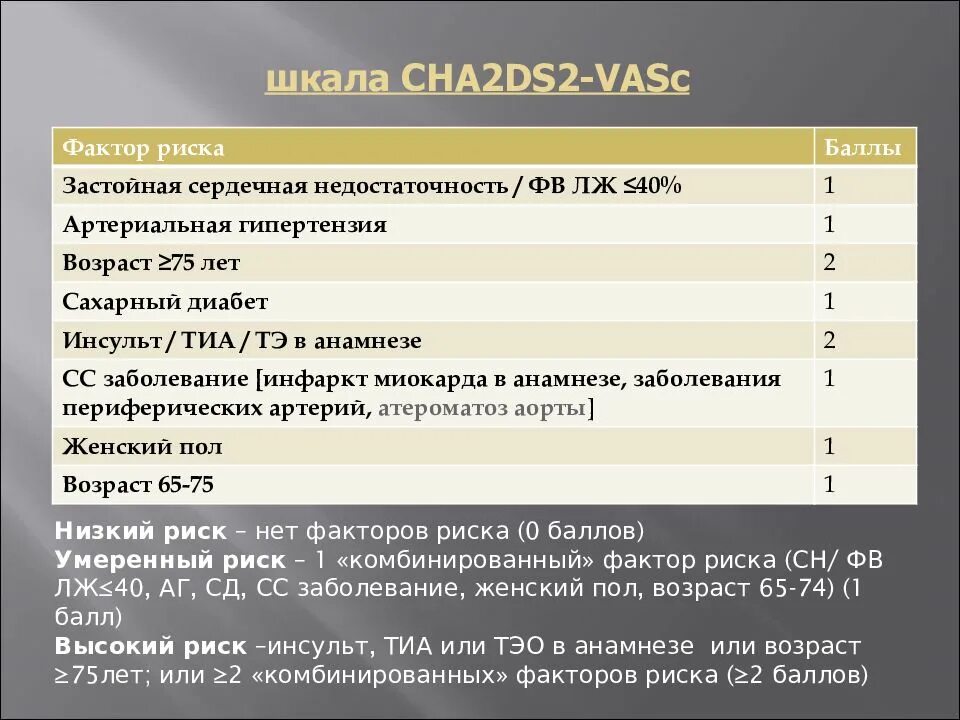 шкала CHA2DS2-VASc

| Фактор риска | Баллы |
|---|---|
| Застойная сердечная недостаточность / ФВ ЛЖ ≤40% | 1 |
| Артериальная гипертензия | 1 |
| Возраст ≥75 лет | 2 |
| Сахарный диабет | 1 |
| Инсульт / ТИА / ТЭ в анамнезе | 2 |
| СС заболевание [инфаркт миокарда в анамнезе, заболевания периферических артерий, атероматоз аорты] | 1 |
| Женский пол | 1 |
| Возраст 65-75 | 1 |

Низкий риск – нет факторов риска (0 баллов)
Умеренный риск – 1 «комбинированный» фактор риска (СН/ ФВ ЛЖ≤40, АГ, СД, СС заболевание, женский пол, возраст 65-74) (1 балл)
Высокий риск –инсульт, ТИА или ТЭО в анамнезе или возраст ≥75лет; или ≥2 «комбинированных» факторов риска (≥2 баллов)